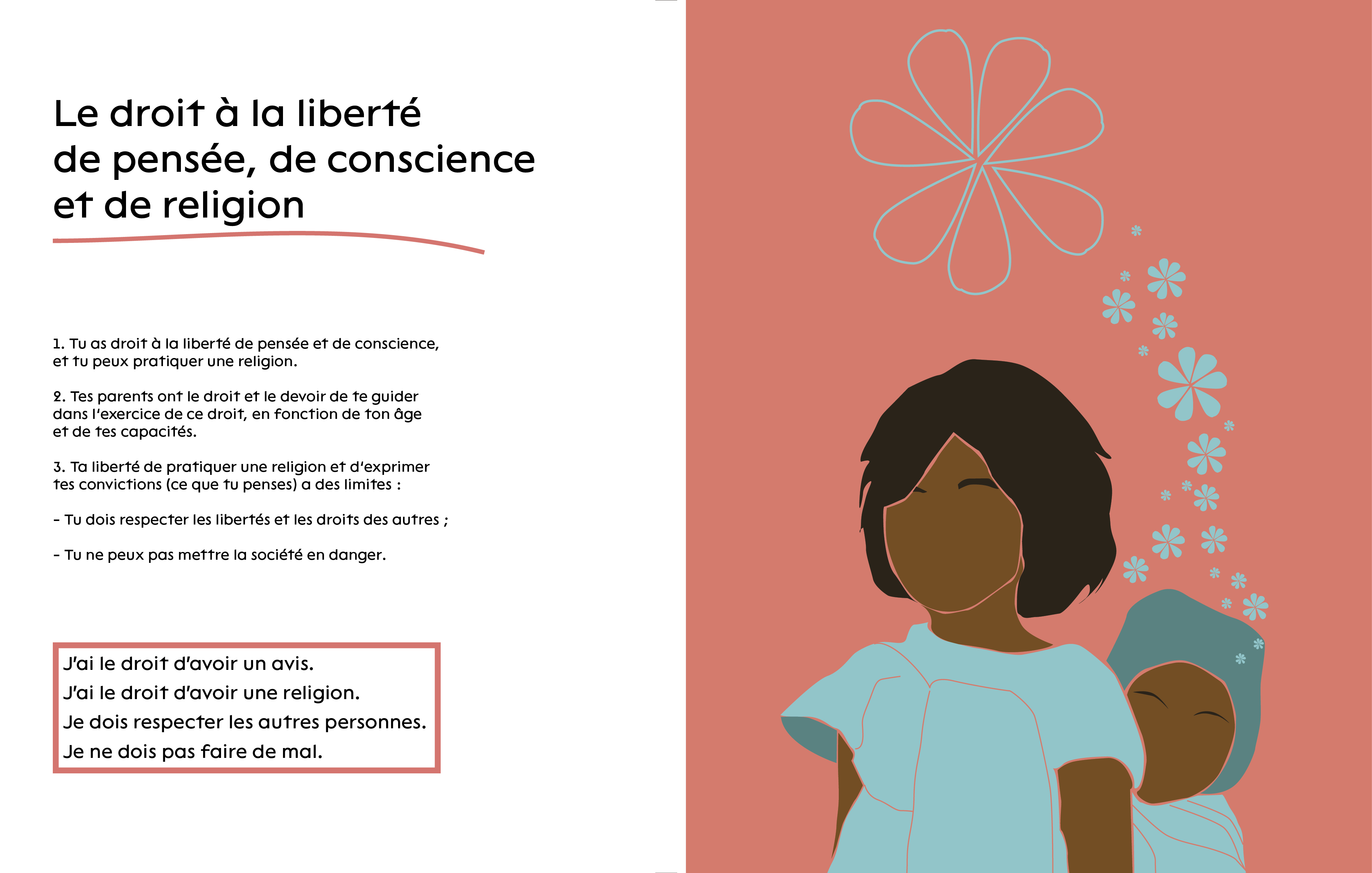 Le droit à la liberté de pensée, de conscience et de religion

1. Tu as droit à la liberté de pensée et de conscience, et tu peux pratiquer une religion.

2. Tes parents ont le droit et le devoir de te guider dans l'exercice de ce droit, en fonction de ton âge et de tes capacités.

3. Ta liberté de pratiquer une religion et d'exprimer tes convictions (ce que tu penses) a des limites :

- Tu dois respecter les libertés et les droits des autres ;

- Tu ne peux pas mettre la société en danger.

J'ai le droit d'avoir un avis.
J'ai le droit d'avoir une religion.
Je dois respecter les autres personnes.
Je ne dois pas faire de mal.